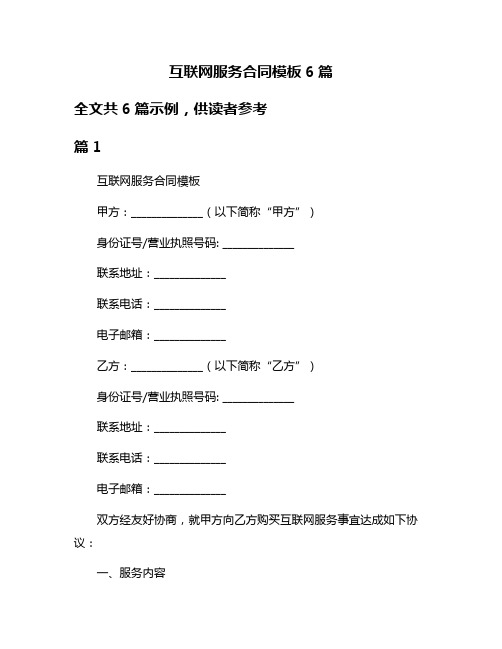 互联网服务合同模板 6 篇

全文共 6 篇示例，供读者参考

篇 1

互联网服务合同模板

甲方：______________（以下简称“甲方”）

身份证号/营业执照号码: ______________

联系地址：______________

联系电话：______________

电子邮箱：______________

乙方：______________（以下简称“乙方”）

身份证号/营业执照号码: ______________

联系地址：______________

联系电话：______________

电子邮箱：______________

双方经友好协商，就甲方向乙方购买互联网服务事宜达成如下协议：

一、服务内容